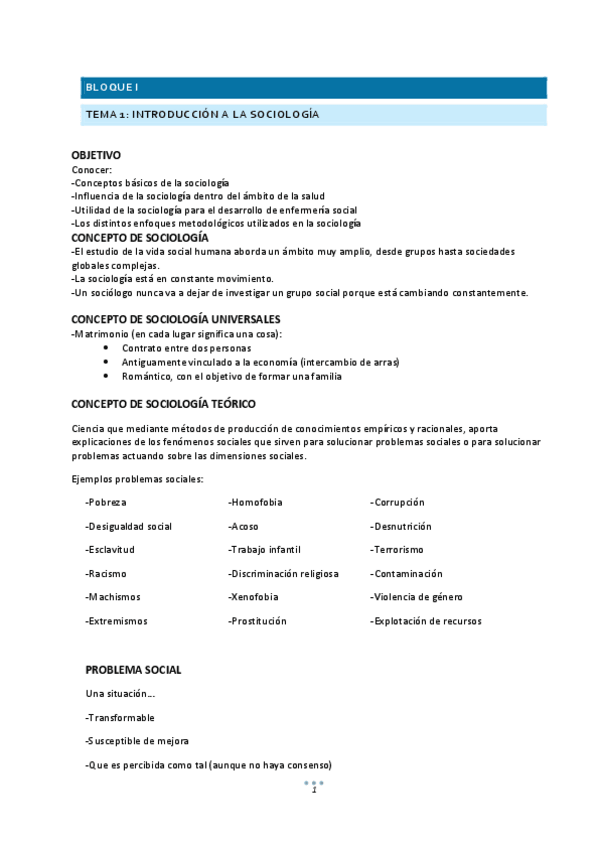 BLOQUE I

TEMA 1: INTRODUCCIÓN A LA SOCIOLOGÍA

OBJETIVO
Conocer:
-Conceptos básicos de la sociología
-Influencia de la sociología dentro del ámbito de la salud
-Utilidad de la sociología para el desarrollo de enfermería social
-Los distintos enfoques metodológicos utilizados en la sociología

CONCEPTO DE SOCIOLOGÍA
-El estudio de la vida social humana aborda un ámbito muy amplio, desde grupos hasta sociedades globales complejas.
-La sociología está en constante movimiento.
-Un sociólogo nunca va a dejar de investigar un grupo social porque está cambiando constantemente.

CONCEPTO DE SOCIOLOGÍA UNIVERSALES
-Matrimonio (en cada lugar significa una cosa):
• Contrato entre dos personas
• Antiguamente vinculado a la economía (intercambio de arras)
• Romántico, con el objetivo de formar una familia

CONCEPTO DE SOCIOLOGÍA TEÓRICO

Ciencia que mediante métodos de producción de conocimientos empíricos y racionales, aporta explicaciones de los fenómenos sociales que sirven para solucionar problemas sociales o para solucionar problemas actuando sobre las dimensiones sociales.

Ejemplos problemas sociales:

-Pobreza
-Desigualdad social
-Esclavitud
-Racismo
-Machismos
-Extremismos

-Homofobia
-Acoso
-Trabajo infantil
-Discriminación religiosa
-Xenofobia
-Prostitución

-Corrupción
-Desnutrición
-Terrorismo
-Contaminación
-Violencia de género
-Explotación de recursos

PROBLEMA SOCIAL

Una situación…

-Transformable

-Susceptible de mejora

-Que es percibida como tal (aunque no haya consenso)

1